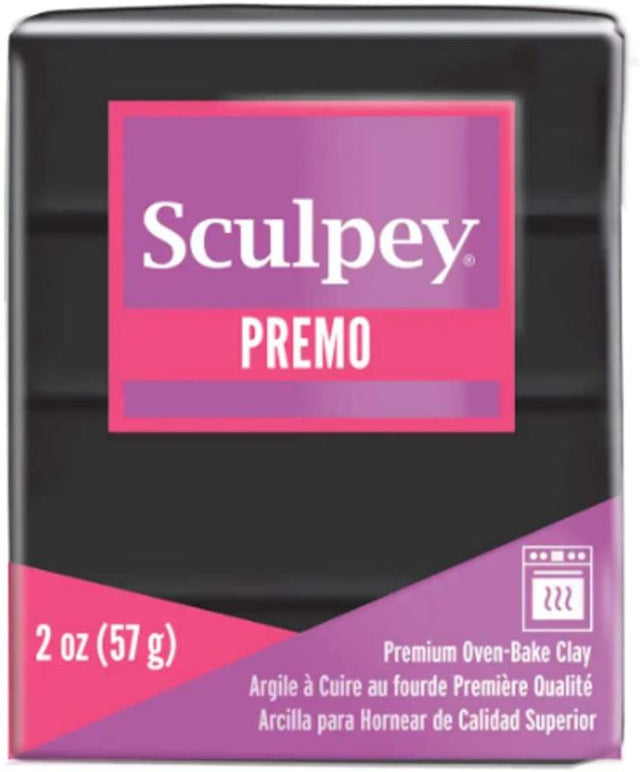 Sculpey®
PREMO

2 oz (57 g)

Premium Oven-Bake Clay
Argile à Cuire au fourde Première Qualité
Arcilla para Hornear de Calidad Superior